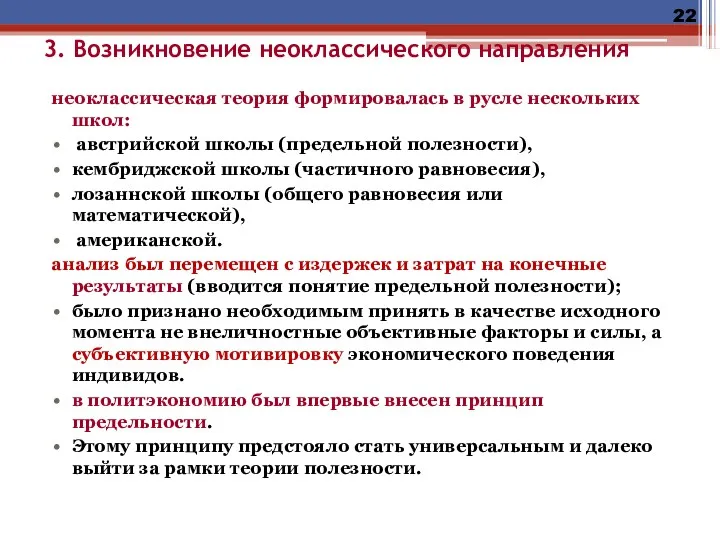 22

3. Возникновение неоклассического направления

неоклассическая теория формировалась в русле нескольких школ:

• австрийской школы (предельной полезности),
• кембриджской школы (частичного равновесия),
• лозаннской школы (общего равновесия или математической),
• американской.

анализ был перемещен с издержек и затрат на конечные результаты (вводится понятие предельной полезности);

• было признано необходимым принять в качестве исходного момента не внеличностные объективные факторы и силы, а субъективную мотивировку экономического поведения индивидов.
• в политэкономию был впервые внесен принцип предельности.
• Этому принципу предстояло стать универсальным и далеко выйти за рамки теории полезности.